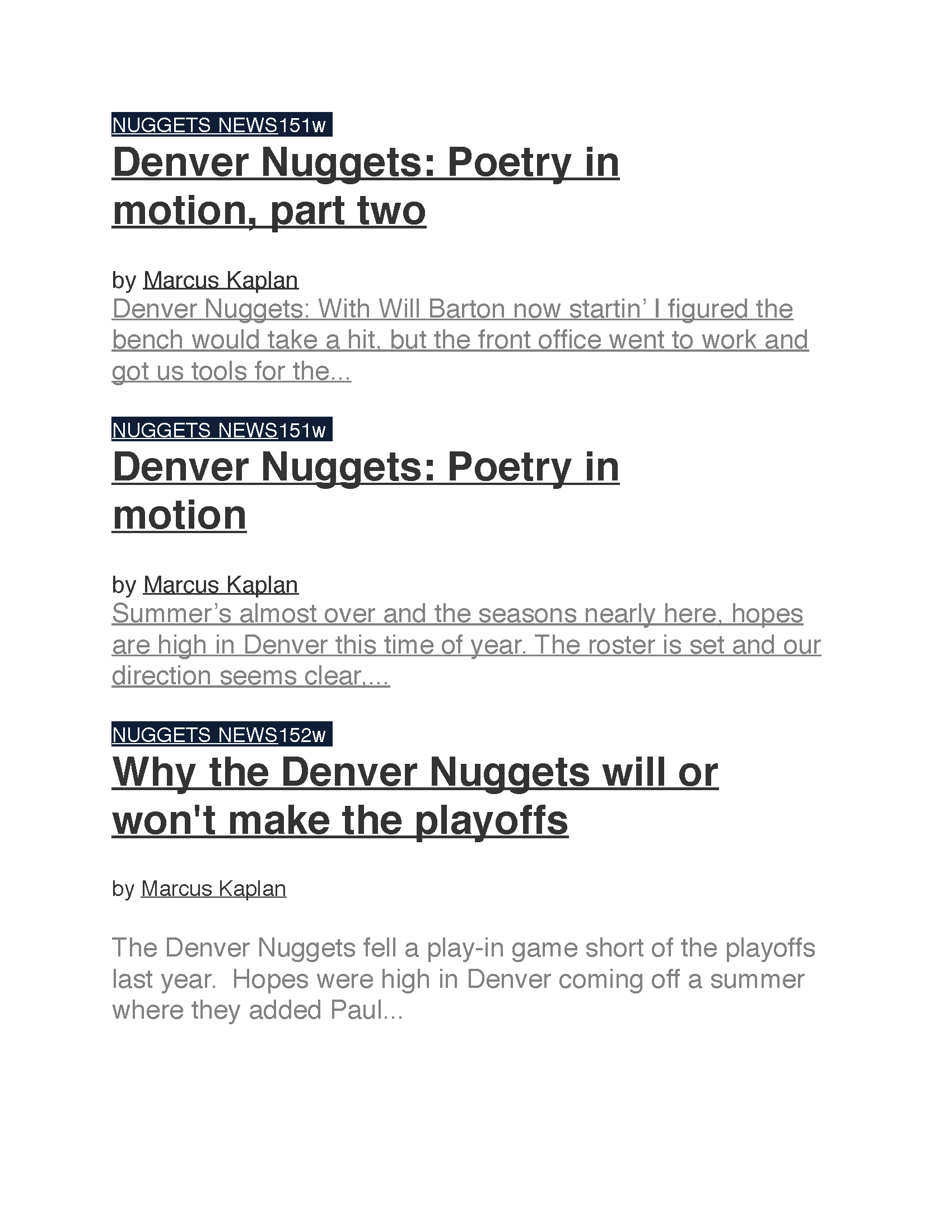 NUGGETS NEWS151w

Denver Nuggets: Poetry in motion, part two

by Marcus Kaplan

Denver Nuggets: With Will Barton now startin' I figured the bench would take a hit, but the front office went to work and got us tools for the...

NUGGETS NEWS151w

Denver Nuggets: Poetry in motion

by Marcus Kaplan

Summer's almost over and the seasons nearly here, hopes are high in Denver this time of year. The roster is set and our direction seems clear,...

NUGGETS NEWS152w

Why the Denver Nuggets will or won't make the playoffs

by Marcus Kaplan

The Denver Nuggets fell a play-in game short of the playoffs last year. Hopes were high in Denver coming off a summer where they added Paul...